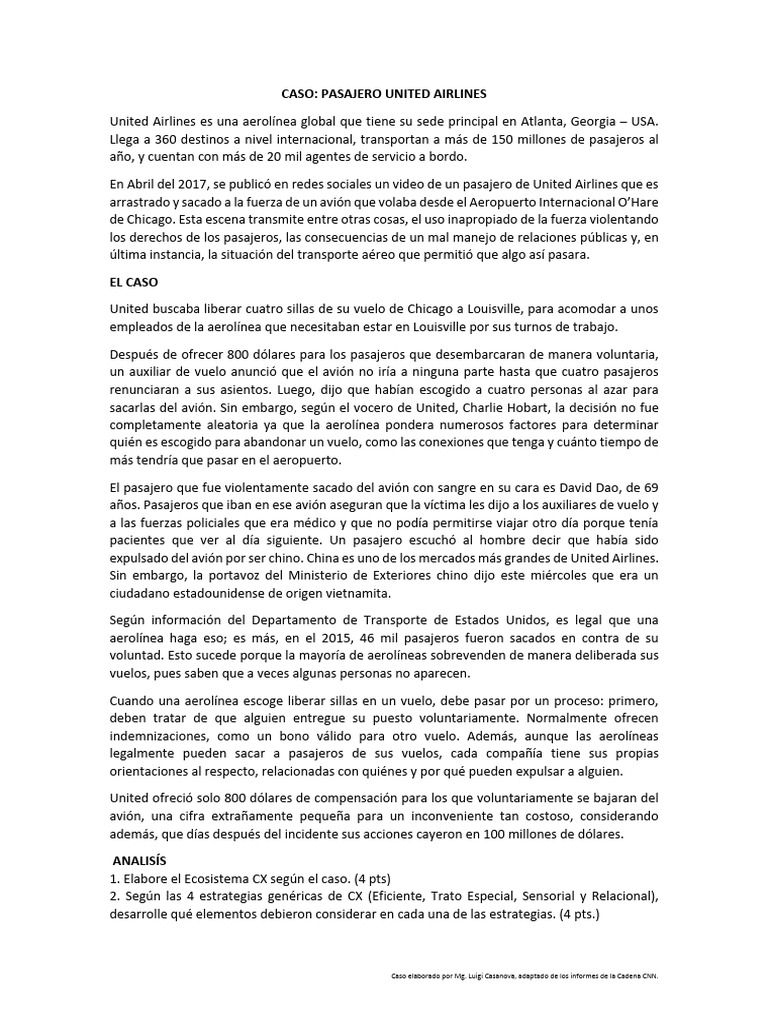 CASO: PASAJERO UNITED AIRLINES

United Airlines es una aerolínea global que tiene su sede principal en Atlanta, Georgia – USA. Llega a 360 destinos a nivel internacional, transportan a más de 150 millones de pasajeros al año, y cuentan con más de 20 mil agentes de servicio a bordo.

En Abril del 2017, se publicó en redes sociales un video de un pasajero de United Airlines que es arrastrado y sacado a la fuerza de un avión que volaba desde el Aeropuerto Internacional O'Hare de Chicago. Esta escena transmite entre otras cosas, el uso inapropiado de la fuerza violentando los derechos de los pasajeros, las consecuencias de un mal manejo de relaciones públicas y, en última instancia, la situación del transporte aéreo que permitió que algo así pasara.

EL CASO

United buscaba liberar cuatro sillas de su vuelo de Chicago a Louisville, para acomodar a unos empleados de la aerolínea que necesitaban estar en Louisville por sus turnos de trabajo.

Después de ofrecer 800 dólares para los pasajeros que desembarcaran de manera voluntaria, un auxiliar de vuelo anunció que el avión no iría a ninguna parte hasta que cuatro pasajeros renunciaran a sus asientos. Luego, dijo que habían escogido a cuatro personas al azar para sacarlas del avión. Sin embargo, según el vocero de United, Charlie Hobart, la decisión no fue completamente aleatoria ya que la aerolínea pondera numerosos factores para determinar quién es escogido para abandonar un vuelo, como las conexiones que tenga y cuánto tiempo de más tendría que pasar en el aeropuerto.

El pasajero que fue violentamente sacado del avión con sangre en su cara es David Dao, de 69 años. Pasajeros que iban en ese avión aseguran que la víctima les dijo a los auxiliares de vuelo y a las fuerzas policiales que era médico y que no podía permitirse viajar otro día porque tenía pacientes que ver al día siguiente. Un pasajero escuchó al hombre decir que había sido expulsado del avión por ser chino. China es uno de los mercados más grandes de United Airlines. Sin embargo, la portavoz del Ministerio de Exteriores chino dijo este miércoles que era un ciudadano estadounidense de origen vietnamita.

Según información del Departamento de Transporte de Estados Unidos, es legal que una aerolínea haga eso; es más, en el 2015, 46 mil pasajeros fueron sacados en contra de su voluntad. Esto sucede porque la mayoría de aerolíneas sobrevenden de manera deliberada sus vuelos, pues saben que a veces algunas personas no aparecen.

Cuando una aerolínea escoge liberar sillas en un vuelo, debe pasar por un proceso: primero, deben tratar de que alguien entregue su puesto voluntariamente. Normalmente ofrecen indemnizaciones, como un bono válido para otro vuelo. Además, aunque las aerolíneas legalmente pueden sacar a pasajeros de sus vuelos, cada compañía tiene sus propias orientaciones al respecto, relacionadas con quiénes y por qué pueden expulsar a alguien.

United ofreció solo 800 dólares de compensación para los que voluntariamente se bajaran del avión, una cifra extrañamente pequeña para un inconveniente tan costoso, considerando además, que días después del incidente sus acciones cayeron en 100 millones de dólares.

ANALISÍS
1. Elabore el Ecosistema CX según el caso. (4 pts)
2. Según las 4 estrategias genéricas de CX (Eficiente, Trato Especial, Sensorial y Relacional), desarrolle qué elementos debieron considerar en cada una de las estrategias. (4 pts.)

Caso elaborado por Mg. Luigi Casanova, adaptado de los informes de la Cadena CNN.